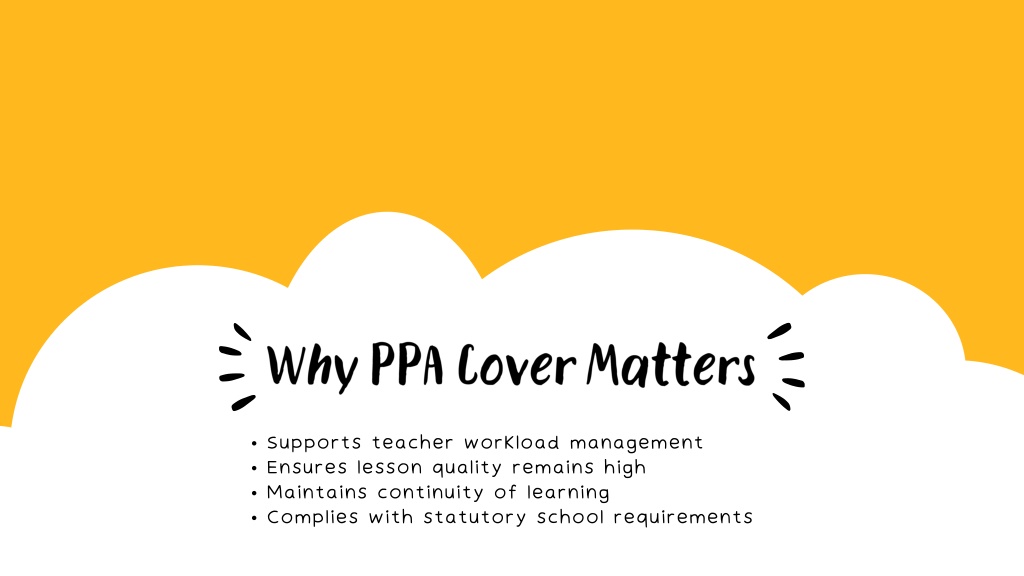 Why PPA Cover Matters

• Supports teacher workload management
• Ensures lesson quality remains high
• Maintains continuity of learning
• Complies with statutory school requirements